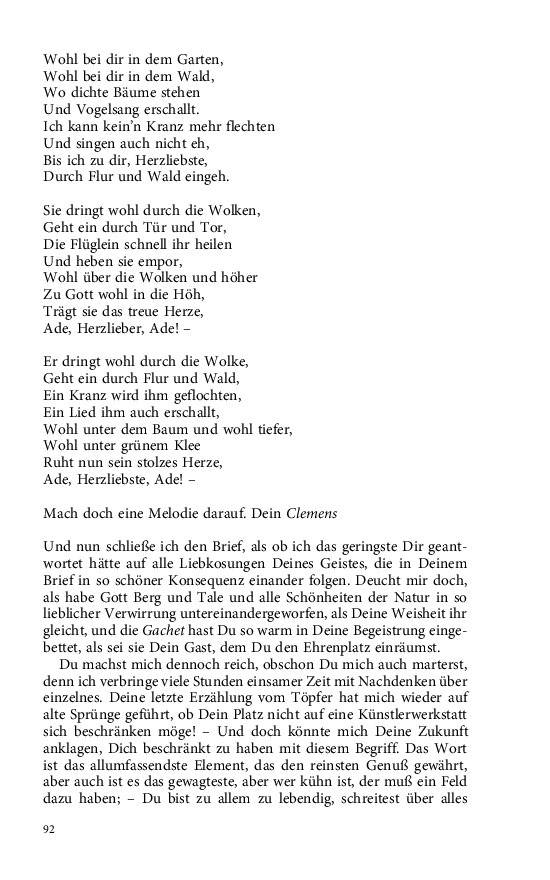 Wohl bei dir in dem Garten,
Wohl bei dir in dem Wald,
Wo dichte Bäume stehen
Und Vogelsang erschallt.
Ich kann kein'n Kranz mehr flechten
Und singen auch nicht eh,
Bis ich zu dir, Herzliebste,
Durch Flur und Wald eingeh.

Sie dringt wohl durch die Wolken,
Geht ein durch Tür und Tor,
Die Flüglein schnell ihr heilen
Und heben sie empor,
Wohl über die Wolken und höher
Zu Gott wohl in die Höh,
Trägt sie das treue Herze,
Ade, Herzlieber, Ade! –

Er dringt wohl durch die Wolke,
Geht ein durch Flur und Wald,
Ein Kranz wird ihm geflochten,
Ein Lied ihm auch erschallt,
Wohl unter dem Baum und wohl tiefer,
Wohl unter grünem Klee
Ruht nun sein stolzes Herze,
Ade, Herzliebste, Ade! –

Mach doch eine Melodie darauf. Dein Clemens

Und nun schließe ich den Brief, als ob ich das geringste Dir geantwortet hätte auf alle Liebkosungen Deines Geistes, die in Deinem Brief in so schöner Konsequenz einander folgen. Deucht mir doch, als habe Gott Berg und Tale und alle Schönheiten der Natur in so lieblicher Verwirrung untereinandergeworfen, als Deine Weisheit ihr gleicht, und die Gachet hast Du so warm in Deine Begeistrung eingebettet, als sei sie Dein Gast, dem Du den Ehrenplatz einräumst.

Du machst mich dennoch reich, obschon Du mich auch marterst, denn ich verbringe viele Stunden einsamer Zeit mit Nachdenken über einzelnes. Deine letzte Erzählung vom Töpfer hat mich wieder auf alte Sprünge geführt, ob Dein Platz nicht auf eine Künstlerwerkstatt sich beschränken möge! – Und doch könnte mich Deine Zukunft anklagen, Dich beschränkt zu haben mit diesem Begriff. Das Wort ist das allumfassendste Element, das den reinsten Genuß gewährt, aber auch ist es das gewagteste, aber wer kühn ist, der muß ein Feld dazu haben; – Du bist zu allem zu lebendig, schreitest über alles

92